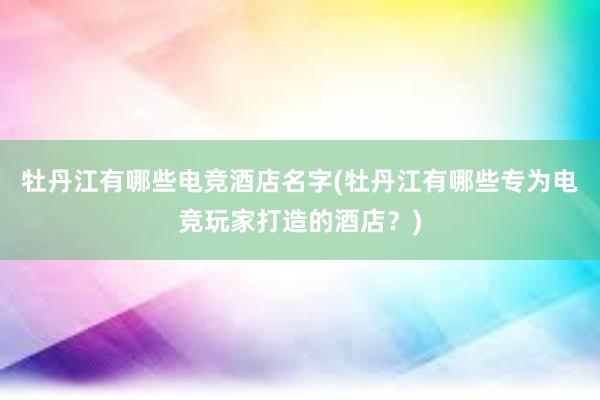 牡丹江有哪些电竞酒店名字(牡丹江有哪些专为电竞玩家打造的酒店？)